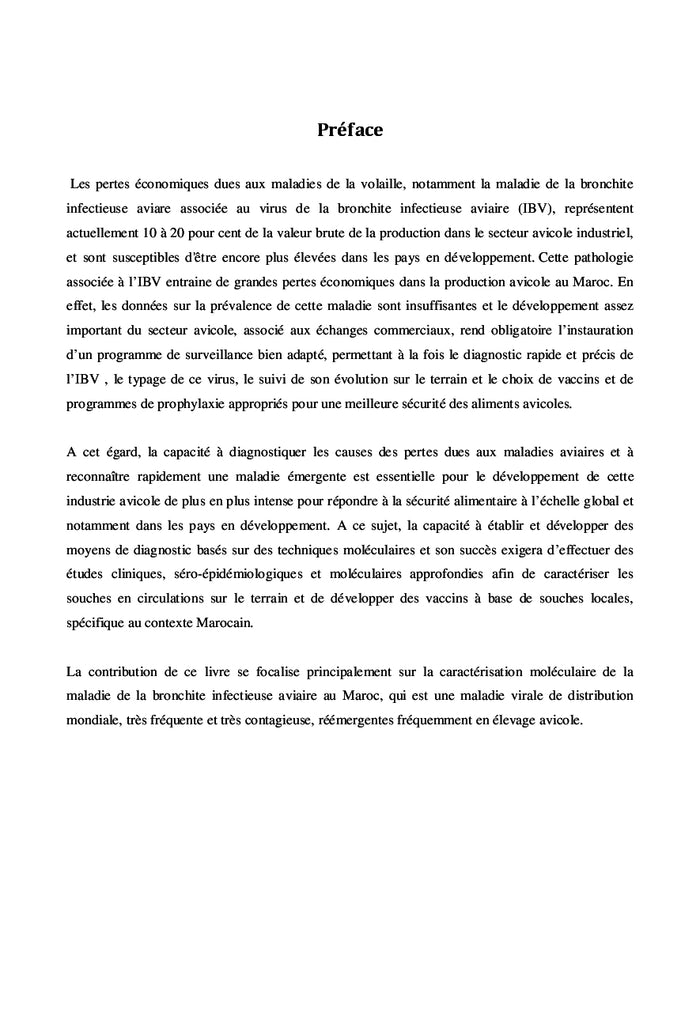 Préface

Les pertes économiques dues aux maladies de la volaille, notamment la maladie de la bronchite infectieuse aviare associée au virus de la bronchite infectieuse aviaire (IBV), représentent actuellement 10 à 20 pour cent de la valeur brute de la production dans le secteur avicole industriel, et sont susceptibles d'être encore plus élevées dans les pays en développement. Cette pathologie associée à l'IBV entraine de grandes pertes économiques dans la production avicole au Maroc. En effet, les données sur la prévalence de cette maladie sont insuffisantes et le développement assez important du secteur avicole, associé aux échanges commerciaux, rend obligatoire l'instauration d'un programme de surveillance bien adapté, permettant à la fois le diagnostic rapide et précis de l'IBV , le typage de ce virus, le suivi de son évolution sur le terrain et le choix de vaccins et de programmes de prophylaxie appropriés pour une meilleure sécurité des aliments avicoles.

A cet égard, la capacité à diagnostiquer les causes des pertes dues aux maladies aviaires et à reconnaître rapidement une maladie émergente est essentielle pour le développement de cette industrie avicole de plus en plus intense pour répondre à la sécurité alimentaire à l'échelle global et notamment dans les pays en développement. A ce sujet, la capacité à établir et développer des moyens de diagnostic basés sur des techniques moléculaires et son succès exigera d'effectuer des études cliniques, séro-épidémiologiques et moléculaires approfondies afin de caractériser les souches en circulations sur le terrain et de développer des vaccins à base de souches locales, spécifique au contexte Marocain.

La contribution de ce livre se focalise principalement sur la caractérisation moléculaire de la maladie de la bronchite infectieuse aviaire au Maroc, qui est une maladie virale de distribution mondiale, très fréquente et très contagieuse, réémergentes fréquemment en élevage avicole.